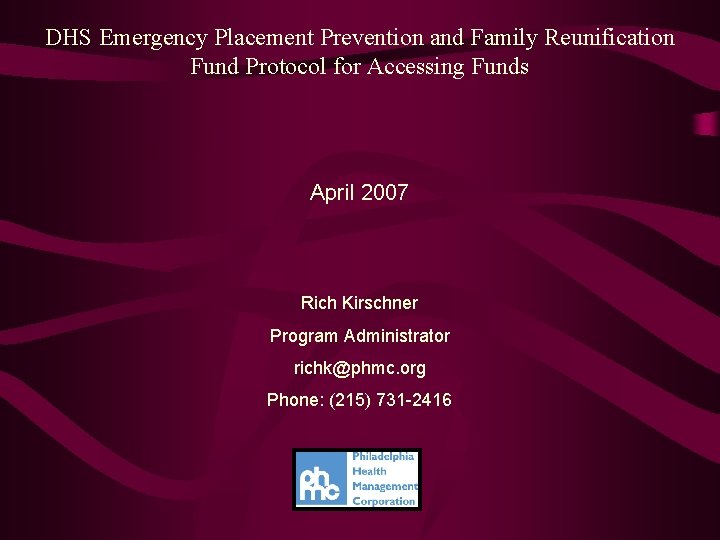 DHS Emergency Placement Prevention and Family Reunification Fund Protocol for Accessing Funds

April 2007

Rich Kirschner

Program Administrator

richk@phmc.org

Phone: (215) 731-2416

phmc

Philadelphia Health Management Corporation